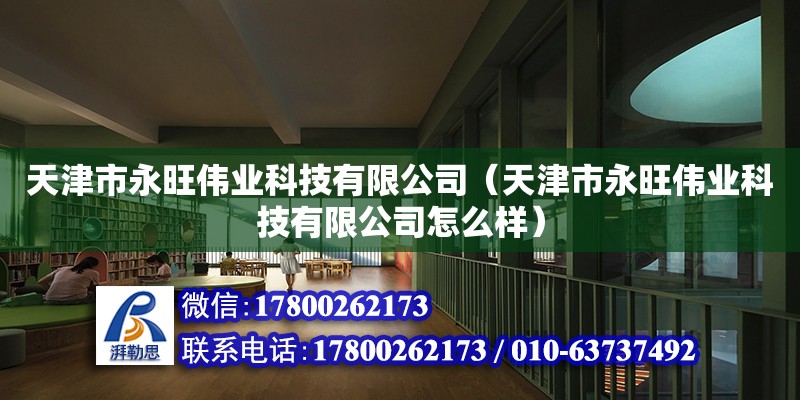 天津市永旺伟业科技有限公司（天津市永旺伟业科技有限公司怎么样）

湃勒思

微信:17800262173

联系电话:17800262173 / 010-63737492